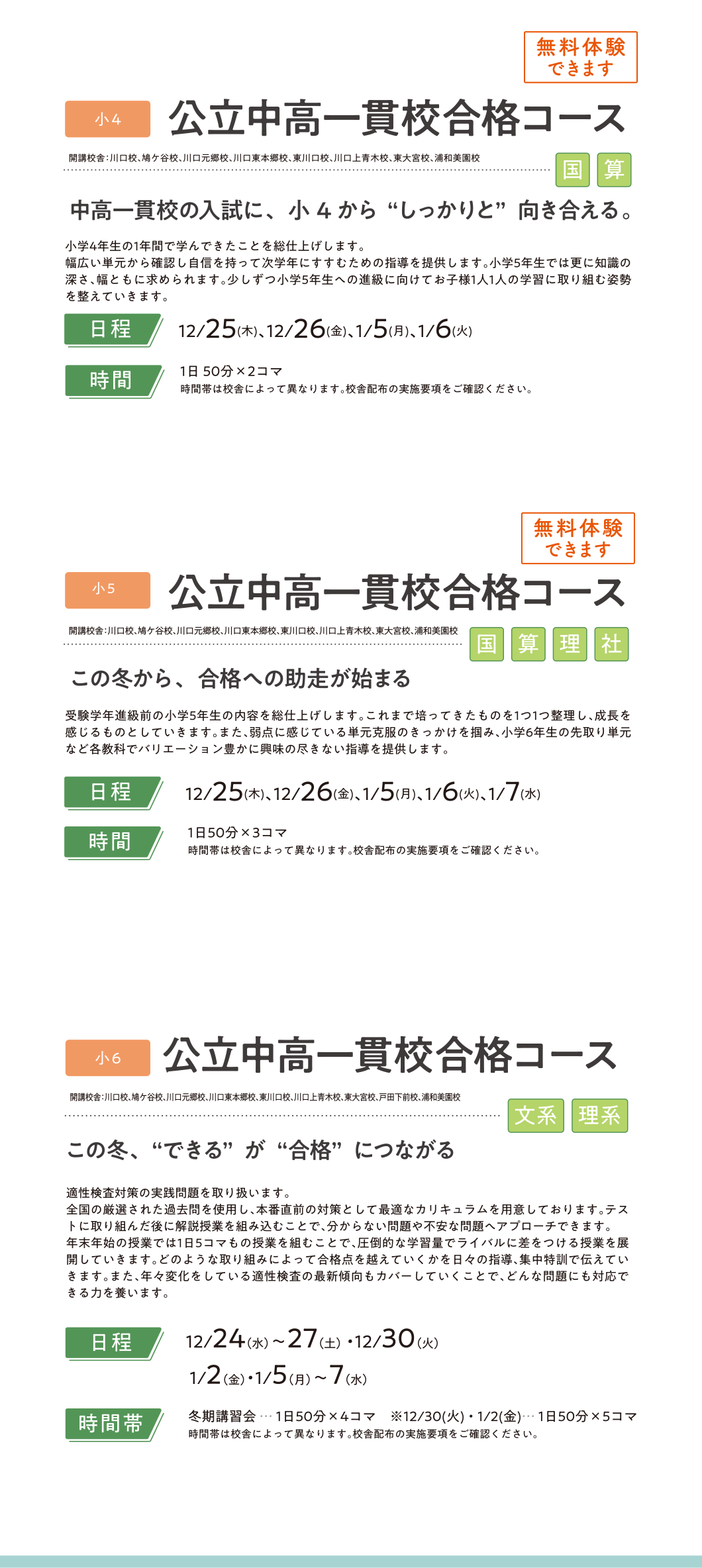 無料体験
できます

小4 公立中高一貫校合格コース

開講校舎:川口校、鳩ケ谷校、川口元郷校、川口東本郷校、東川口校、川口上青木校、東大宮校、浦和美園校

国 算

中高一貫校の入試に、小4から“しっかりと”向き合える。

小学4年生の1年間で学んできたことを総仕上げします。
幅広い単元から確認し自信を持って次学年にすすむための指導を提供します。小学5年生では更に知識の深さ、幅ともに求められます。少しずつ小学5年生への進級に向けてお子様1人1人の学習に取り組む姿勢を整えていきます。

日程 12/25(木)、12/26(金)、1/5(月)、1/6(火)

時間 1日 50分×2コマ
時間帯は校舎によって異なります。校舎配布の実施要項をご確認ください。

無料体験
できます

小5 公立中高一貫校合格コース

開講校舎:川口校、鳩ケ谷校、川口元郷校、川口東本郷校、東川口校、川口上青木校、東大宮校、浦和美園校

国 算 理 社

この冬から、合格への助走が始まる

受験学年進級前の小学5年生の内容を総仕上げします。これまで培ってきたものを1つ1つ整理し、成長を感じるものとしていきます。また、弱点に感じている単元克服のきっかけを掴み、小学6年生の先取り単元など各教科でバリエーション豊かに興味の尽きない指導を提供します。

日程 12/25(木)、12/26(金)、1/5(月)、1/6(火)、1/7(水)

時間 1日50分×3コマ
時間帯は校舎によって異なります。校舎配布の実施要項をご確認ください。

小6 公立中高一貫校合格コース

開講校舎:川口校、鳩ケ谷校、川口元郷校、川口東本郷校、東川口校、川口上青木校、東大宮校、戸田下前校、浦和美園校

文系 理系

この冬、“できる”が“合格”につながる

適性検査対策の実践問題を取り扱います。
全国の厳選された過去問を使用し、本番直前の対策として最適なカリキュラムを用意しております。テストに取り組んだ後に解説授業を組み込むことで、分からない問題や不安な問題へアプローチできます。
年末年始の授業では1日5コマもの授業を組むことで、圧倒的な学習量でライバルに差をつける授業を展開していきます。どのような取り組みによって合格点を越えていくかを日々の指導、集中特訓で伝えていきます。また、年々変化をしている適性検査の最新傾向もカバーしていくことで、どんな問題にも対応できる力を養います。

日程 12/24(水)~27(土)・12/30(火)
1/2(金)・1/5(月)~7(水)

時間帯 冬期講習会 … 1日50分×4コマ ※12/30(火)・1/2(金)… 1日50分×5コマ
時間帯は校舎によって異なります。校舎配布の実施要項をご確認ください。